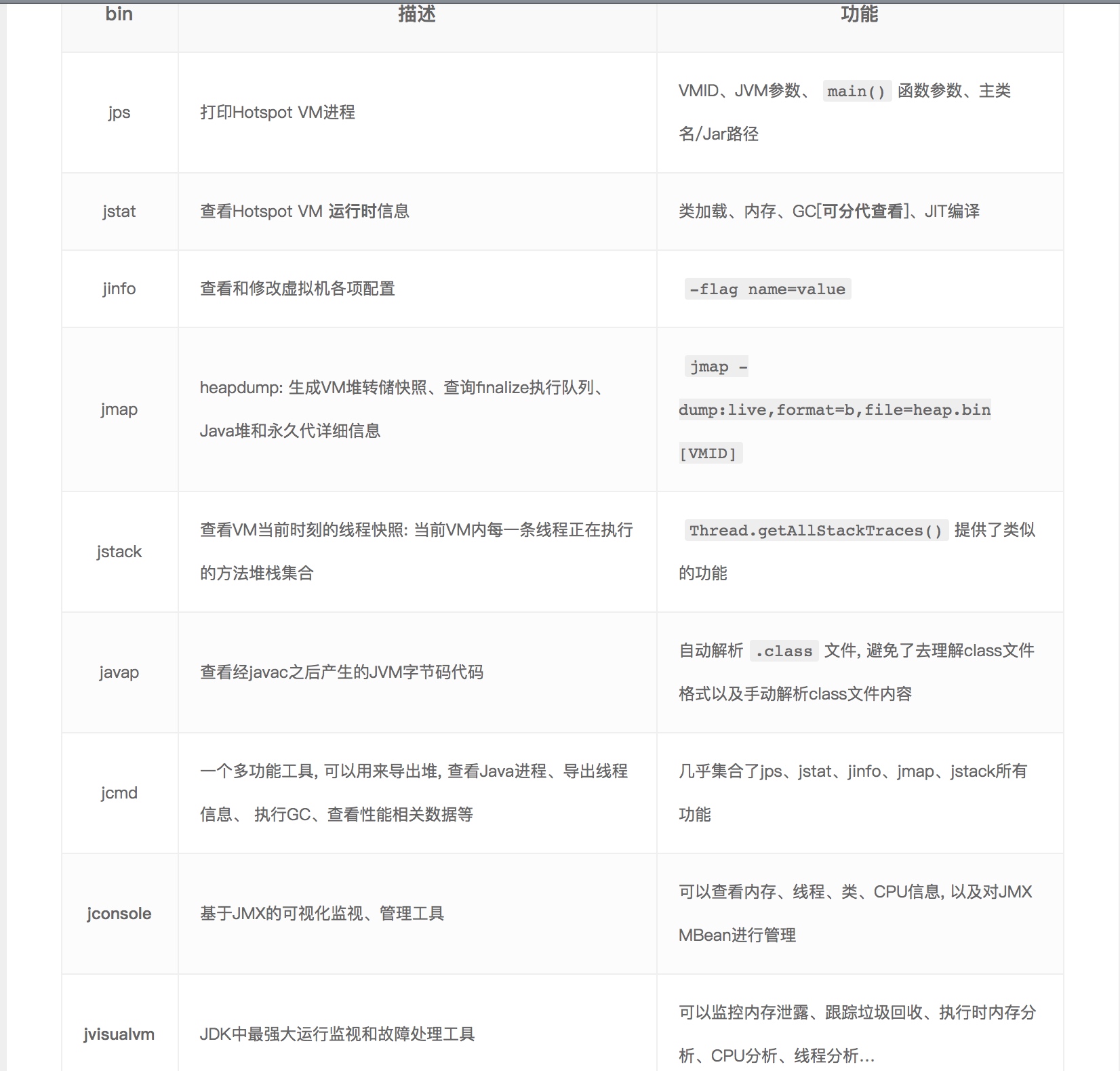 | bin | 描述 | 功能 |
|---|---|---|
| jps | 打印Hotspot VM进程 | VMID、JVM参数、 main() 函数参数、主类名/Jar路径 |
| jstat | 查看Hotspot VM 运行时信息 | 类加载、内存、GC[可分代查看]、JIT编译 |
| jinfo | 查看和修改虚拟机各项配置 | -flag name=value |
| jmap | heapdump: 生成VM堆转储快照、查询finalize执行队列、Java堆和永久代详细信息 | jmap -dump:live,format=b,file=heap.bin [VMID] |
| jstack | 查看VM当前时刻的线程快照: 当前VM内每一条线程正在执行的方法堆栈集合 | Thread.getAllStackTraces() 提供了类似的功能 |
| javap | 查看经javac之后产生的JVM字节码代码 | 自动解析 .class 文件, 避免了去理解class文件格式以及手动解析class文件内容 |
| jcmd | 一个多功能工具, 可以用来导出堆, 查看Java进程、导出线程信息、 执行GC、查看性能相关数据等 | 几乎集合了jps、jstat、jinfo、jmap、jstack所有功能 |
| jconsole | 基于JMX的可视化监视、管理工具 | 可以查看内存、线程、类、CPU信息, 以及对JMX MBean进行管理 |
| jvisualvm | JDK中最强大运行监视和故障处理工具 | 可以监控内存泄露、跟踪垃圾回收、执行时内存分析、CPU分析、线程分析... |